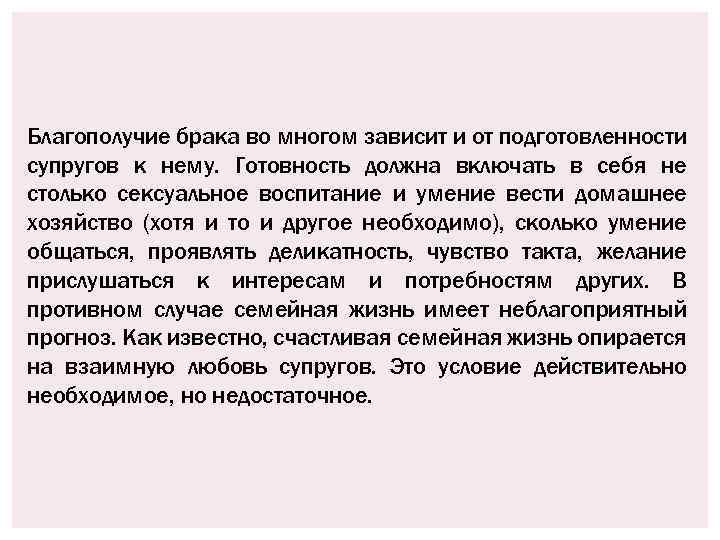 Благополучие брака во многом зависит и от подготовленности супругов к нему. Готовность должна включать в себя не столько сексуальное воспитание и умение вести домашнее хозяйство (хотя и то и другое необходимо), сколько умение общаться, проявлять деликатность, чувство такта, желание прислушаться к интересам и потребностям других. В противном случае семейная жизнь имеет неблагоприятный прогноз. Как известно, счастливая семейная жизнь опирается на взаимную любовь супругов. Это условие действительно необходимое, но недостаточное.